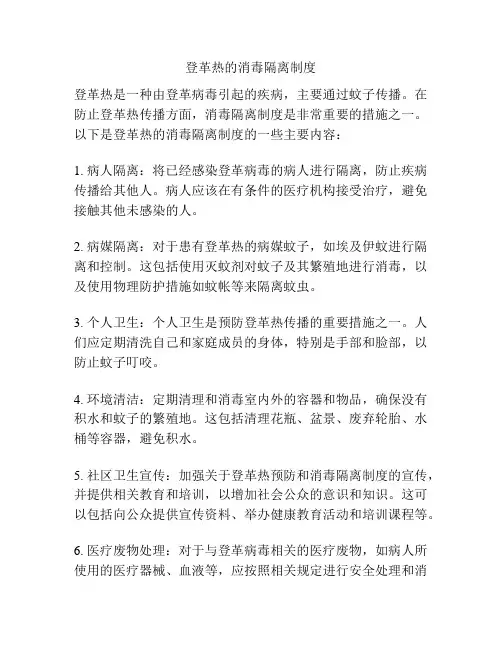 登革热的消毒隔离制度

登革热是一种由登革病毒引起的疾病，主要通过蚊子传播。在防止登革热传播方面，消毒隔离制度是非常重要的措施之一。以下是登革热的消毒隔离制度的一些主要内容：

1. 病人隔离：将已经感染登革病毒的病人进行隔离，防止疾病传播给其他人。病人应该在有条件的医疗机构接受治疗，避免接触其他未感染的人。

2. 病媒隔离：对于患有登革热的病媒蚊子，如埃及伊蚊进行隔离和控制。这包括使用灭蚊剂对蚊子及其繁殖地进行消毒，以及使用物理防护措施如蚊帐等来隔离蚊虫。

3. 个人卫生：个人卫生是预防登革热传播的重要措施之一。人们应定期清洗自己和家庭成员的身体，特别是手部和脸部，以防止蚊子叮咬。

4. 环境清洁：定期清理和消毒室内外的容器和物品，确保没有积水和蚊子的繁殖地。这包括清理花瓶、盆景、废弃轮胎、水桶等容器，避免积水。

5. 社区卫生宣传：加强关于登革热预防和消毒隔离制度的宣传，并提供相关教育和培训，以增加社会公众的意识和知识。这可以包括向公众提供宣传资料、举办健康教育活动和培训课程等。

6. 医疗废物处理：对于与登革病毒相关的医疗废物，如病人所使用的医疗器械、血液等，应按照相关规定进行安全处理和消